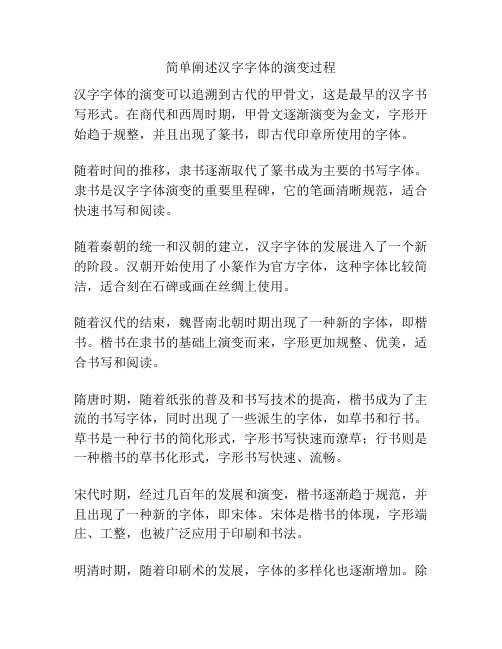 简单阐述汉字字体的演变过程

汉字字体的演变可以追溯到古代的甲骨文，这是最早的汉字书写形式。在商代和西周时期，甲骨文逐渐演变为金文，字形开始趋于规整，并且出现了篆书，即古代印章所使用的字体。

随着时间的推移，隶书逐渐取代了篆书成为主要的书写字体。隶书是汉字字体演变的重要里程碑，它的笔画清晰规范，适合快速书写和阅读。

随着秦朝的统一和汉朝的建立，汉字字体的发展进入了一个新的阶段。汉朝开始使用了小篆作为官方字体，这种字体比较简洁，适合刻在石碑或画在丝绸上使用。

随着汉代的结束，魏晋南北朝时期出现了一种新的字体，即楷书。楷书在隶书的基础上演变而来，字形更加规整、优美，适合书写和阅读。

隋唐时期，随着纸张的普及和书写技术的提高，楷书成为了主流的书写字体，同时出现了一些派生的字体，如草书和行书。草书是一种行书的简化形式，字形书写快速而潦草；行书则是一种楷书的草书化形式，字形书写快速、流畅。

宋代时期，经过几百年的发展和演变，楷书逐渐趋于规范，并且出现了一种新的字体，即宋体。宋体是楷书的体现，字形端庄、工整，也被广泛应用于印刷和书法。

明清时期，随着印刷术的发展，字体的多样化也逐渐增加。除